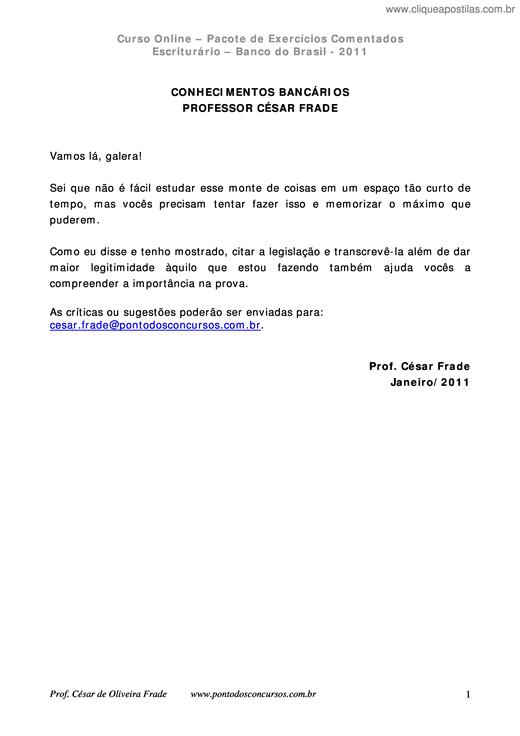 www.cliqueapostilas.com.br

Curso Online – Pacote de Exercícios Comentados
Escriturário – Banco do Brasil - 2011

CONHECIMENTOS BANCÁRIOS
PROFESSOR CÉSAR FRADE

Vamos lá, galera!

Sei que não é fácil estudar esse monte de coisas em um espaço tão curto de tempo, mas vocês precisam tentar fazer isso e memorizar o máximo que puderem.

Como eu disse e tenho mostrado, citar a legislação e transcrevê-la além de dar maior legitimidade àquilo que estou fazendo também ajuda vocês a compreender a importância na prova.

As críticas ou sugestões poderão ser enviadas para:
cesar.frade@pontodosconcursos.com.br.

Prof. César Frade
Janeiro/2011

Prof. César de Oliveira Frade www.pontodosconcursos.com.br 1